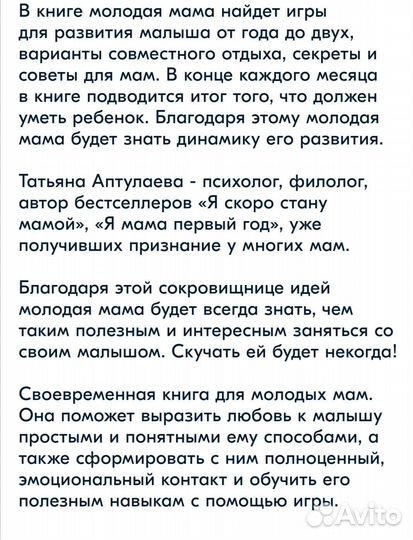 В книге молодая мама найдет игры для развития малыша от года до двух, варианты совместного отдыха, секреты и советы для мам. В конце каждого месяца в книге подводится итог того, что должен уметь ребенок. Благодаря этому молодая мама будет знать динамику его развития.

Татьяна Аптулаева - психолог, филолог, автор бестселлеров «Я скоро стану мамой», «Я мама первый год», уже получивших признание у многих мам.

Благодаря этой сокровищнице идей молодая мама будет всегда знать, чем таким полезным и интересным заняться со своим малышом. Скучать ей будет некогда!

Своевременная книга для молодых мам. Она поможет выразить любовь к малышу простыми и понятными ему способами, а также сформировать с ним полноценный, эмоциональный контакт и обучить его полезным навыкам с помощью игры.

Avito